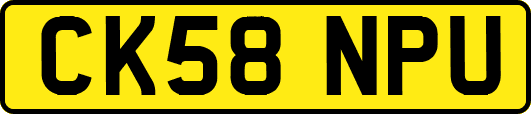 CK58 NPU